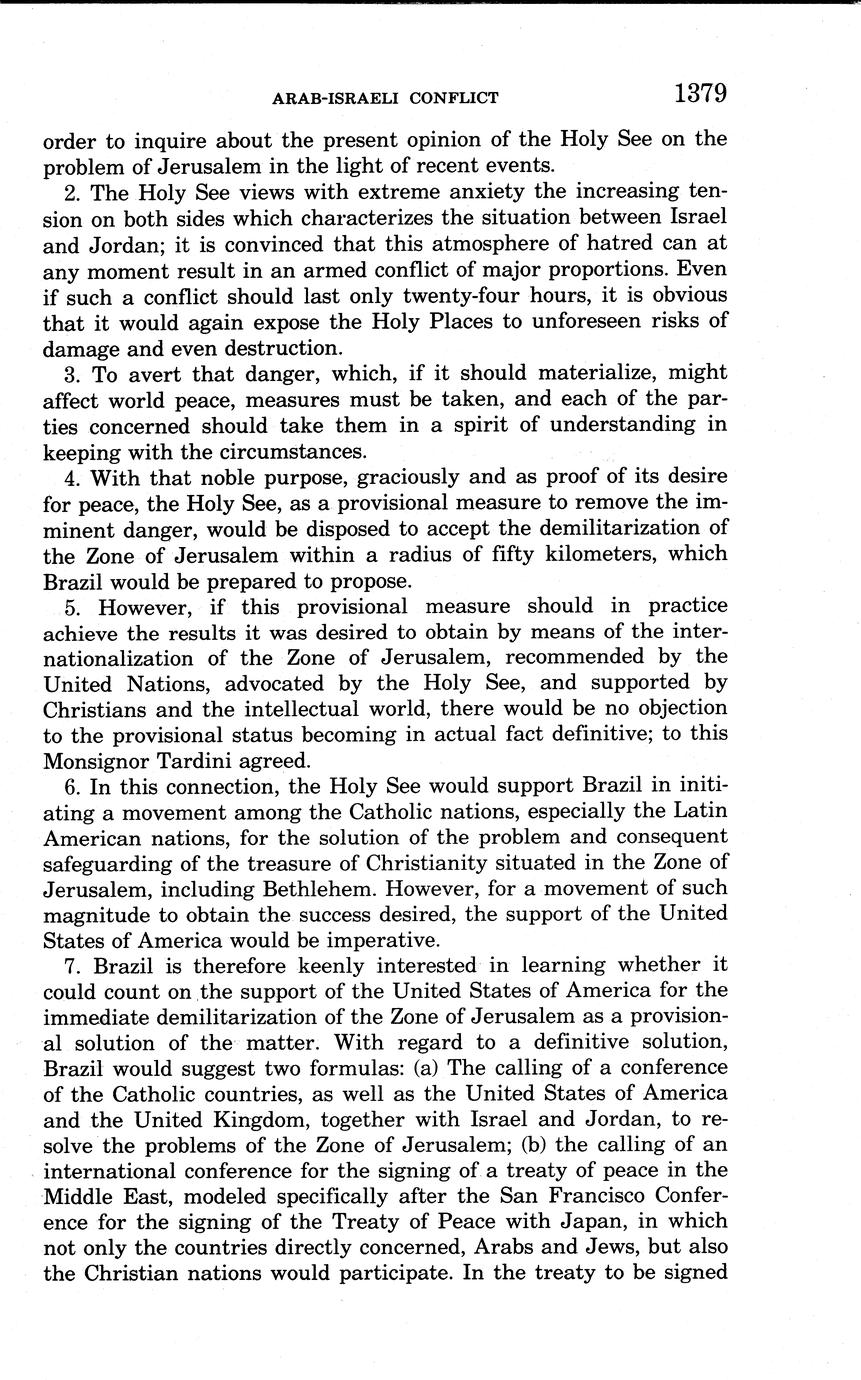 ARAB-ISRAELI CONFLICT 1379

order to inquire about the present opinion of the Holy See on the problem of Jerusalem in the light of recent events.

2. The Holy See views with extreme anxiety the increasing tension on both sides which characterizes the situation between Israel and Jordan; it is convinced that this atmosphere of hatred can at any moment result in an armed conflict of major proportions. Even if such a conflict should last only twenty-four hours, it is obvious that it would again expose the Holy Places to unforeseen risks of damage and even destruction.

3. To avert that danger, which, if it should materialize, might affect world peace, measures must be taken, and each of the parties concerned should take them in a spirit of understanding in keeping with the circumstances.

4. With that noble purpose, graciously and as proof of its desire for peace, the Holy See, as a provisional measure to remove the imminent danger, would be disposed to accept the demilitarization of the Zone of Jerusalem within a radius of fifty kilometers, which Brazil would be prepared to propose.

5. However, if this provisional measure should in practice achieve the results it was desired to obtain by means of the internationalization of the Zone of Jerusalem, recommended by the United Nations, advocated by the Holy See, and supported by Christians and the intellectual world, there would be no objection to the provisional status becoming in actual fact definitive; to this Monsignor Tardini agreed.

6. In this connection, the Holy See would support Brazil in initiating a movement among the Catholic nations, especially the Latin American nations, for the solution of the problem and consequent safeguarding of the treasure of Christianity situated in the Zone of Jerusalem, including Bethlehem. However, for a movement of such magnitude to obtain the success desired, the support of the United States of America would be imperative.

7. Brazil is therefore keenly interested in learning whether it could count on the support of the United States of America for the immediate demilitarization of the Zone of Jerusalem as a provisional solution of the matter. With regard to a definitive solution, Brazil would suggest two formulas: (a) The calling of a conference of the Catholic countries, as well as the United States of America and the United Kingdom, together with Israel and Jordan, to resolve the problems of the Zone of Jerusalem; (b) the calling of an international conference for the signing of a treaty of peace in the Middle East, modeled specifically after the San Francisco Conference for the signing of the Treaty of Peace with Japan, in which not only the countries directly concerned, Arabs and Jews, but also the Christian nations would participate. In the treaty to be signed